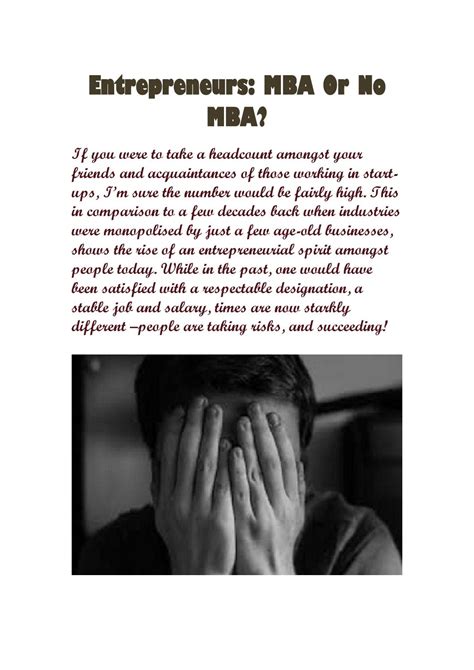 Entrepreneurs: MBA Or No MBA?

If you were to take a headcount amongst your friends and acquaintances of those working in start-ups, I'm sure the number would be fairly high. This in comparison to a few decades back when industries were monopolised by just a few age-old businesses, shows the rise of an entrepreneurial spirit amongst people today. While in the past, one would have been satisfied with a respectable designation, a stable job and salary, times are now starkly different –people are taking risks, and succeeding!